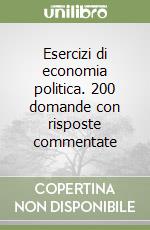 unilibro

Esercizi di economia politica. 200 domande con risposte commentate

COPERTINA NON DISPONIBILE